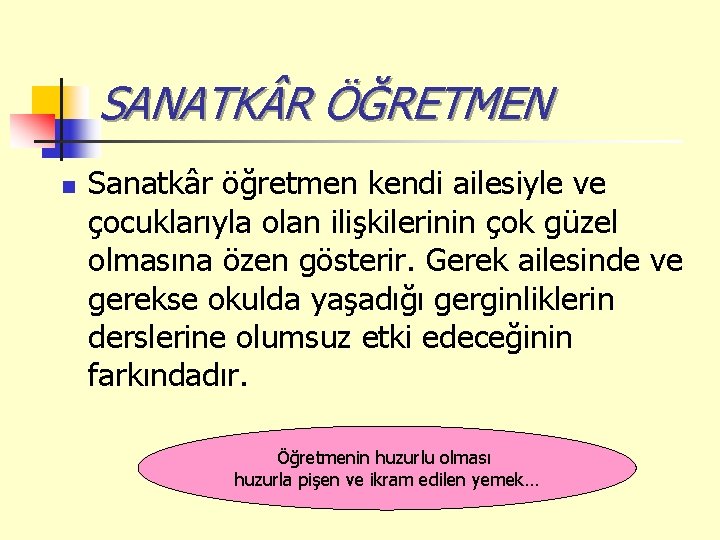 SANATKÂR ÖĞRETMEN

• Sanatkâr öğretmen kendi ailesiyle ve çocuklarıyla olan ilişkilerinin çok güzel olmasına özen gösterir. Gerek ailesinde ve gerekse okulda yaşadığı gerginliklerin derslerine olumsuz etki edeceğinin farkındadır.

Öğretmenin huzurlu olması
huzurla pişen ve ikram edilen yemek…